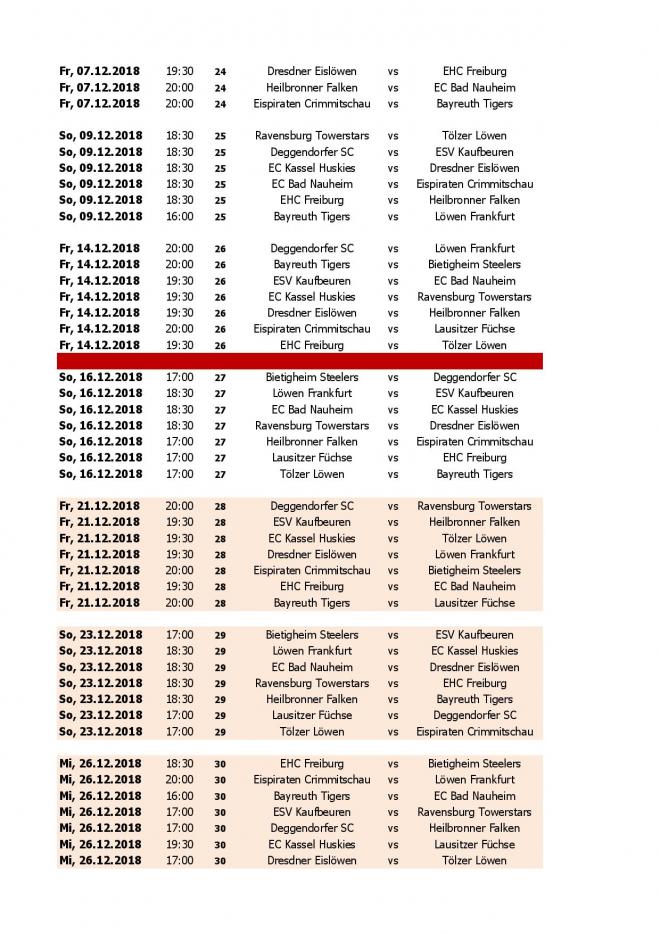 | | | | | | |
|---|---|---|---|---|---|
| Fr, 07.12.2018 | 19:30 | 24 | Dresdner Eislöwen | vs | EHC Freiburg |
| Fr, 07.12.2018 | 20:00 | 24 | Heilbronner Falken | vs | EC Bad Nauheim |
| Fr, 07.12.2018 | 20:00 | 24 | Eispiraten Crimmitschau | vs | Bayreuth Tigers |
| | | | | | |
| So, 09.12.2018 | 18:30 | 25 | Ravensburg Towerstars | vs | Tölzer Löwen |
| So, 09.12.2018 | 18:30 | 25 | Deggendorfer SC | vs | ESV Kaufbeuren |
| So, 09.12.2018 | 18:30 | 25 | EC Kassel Huskies | vs | Dresdner Eislöwen |
| So, 09.12.2018 | 18:30 | 25 | EC Bad Nauheim | vs | Eispiraten Crimmitschau |
| So, 09.12.2018 | 18:30 | 25 | EHC Freiburg | vs | Heilbronner Falken |
| So, 09.12.2018 | 16:00 | 25 | Bayreuth Tigers | vs | Löwen Frankfurt |
| | | | | | |
| Fr, 14.12.2018 | 20:00 | 26 | Deggendorfer SC | vs | Löwen Frankfurt |
| Fr, 14.12.2018 | 20:00 | 26 | Bayreuth Tigers | vs | Bietigheim Steelers |
| Fr, 14.12.2018 | 19:30 | 26 | ESV Kaufbeuren | vs | EC Bad Nauheim |
| Fr, 14.12.2018 | 19:30 | 26 | EC Kassel Huskies | vs | Ravensburg Towerstars |
| Fr, 14.12.2018 | 19:30 | 26 | Dresdner Eislöwen | vs | Heilbronner Falken |
| Fr, 14.12.2018 | 20:00 | 26 | Eispiraten Crimmitschau | vs | Lausitzer Füchse |
| Fr, 14.12.2018 | 19:30 | 26 | EHC Freiburg | vs | Tölzer Löwen |
| | | | | | |
| So, 16.12.2018 | 17:00 | 27 | Bietigheim Steelers | vs | Deggendorfer SC |
| So, 16.12.2018 | 18:30 | 27 | Löwen Frankfurt | vs | ESV Kaufbeuren |
| So, 16.12.2018 | 18:30 | 27 | EC Bad Nauheim | vs | EC Kassel Huskies |
| So, 16.12.2018 | 18:30 | 27 | Ravensburg Towerstars | vs | Dresdner Eislöwen |
| So, 16.12.2018 | 17:00 | 27 | Heilbronner Falken | vs | Eispiraten Crimmitschau |
| So, 16.12.2018 | 17:00 | 27 | Lausitzer Füchse | vs | EHC Freiburg |
| So, 16.12.2018 | 17:00 | 27 | Tölzer Löwen | vs | Bayreuth Tigers |
| | | | | | |
| Fr, 21.12.2018 | 20:00 | 28 | Deggendorfer SC | vs | Ravensburg Towerstars |
| Fr, 21.12.2018 | 19:30 | 28 | ESV Kaufbeuren | vs | Heilbronner Falken |
| Fr, 21.12.2018 | 19:30 | 28 | EC Kassel Huskies | vs | Tölzer Löwen |
| Fr, 21.12.2018 | 19:30 | 28 | Dresdner Eislöwen | vs | Löwen Frankfurt |
| Fr, 21.12.2018 | 20:00 | 28 | Eispiraten Crimmitschau | vs | Bietigheim Steelers |
| Fr, 21.12.2018 | 19:30 | 28 | EHC Freiburg | vs | EC Bad Nauheim |
| Fr, 21.12.2018 | 20:00 | 28 | Bayreuth Tigers | vs | Lausitzer Füchse |
| | | | | | |
| So, 23.12.2018 | 17:00 | 29 | Bietigheim Steelers | vs | ESV Kaufbeuren |
| So, 23.12.2018 | 18:30 | 29 | Löwen Frankfurt | vs | EC Kassel Huskies |
| So, 23.12.2018 | 18:30 | 29 | EC Bad Nauheim | vs | Dresdner Eislöwen |
| So, 23.12.2018 | 18:30 | 29 | Ravensburg Towerstars | vs | EHC Freiburg |
| So, 23.12.2018 | 18:30 | 29 | Heilbronner Falken | vs | Bayreuth Tigers |
| So, 23.12.2018 | 17:00 | 29 | Lausitzer Füchse | vs | Deggendorfer SC |
| So, 23.12.2018 | 17:00 | 29 | Tölzer Löwen | vs | Eispiraten Crimmitschau |
| | | | | | |
| Mi, 26.12.2018 | 18:30 | 30 | EHC Freiburg | vs | Bietigheim Steelers |
| Mi, 26.12.2018 | 20:00 | 30 | Eispiraten Crimmitschau | vs | Löwen Frankfurt |
| Mi, 26.12.2018 | 16:00 | 30 | Bayreuth Tigers | vs | EC Bad Nauheim |
| Mi, 26.12.2018 | 17:00 | 30 | ESV Kaufbeuren | vs | Ravensburg Towerstars |
| Mi, 26.12.2018 | 17:00 | 30 | Deggendorfer SC | vs | Heilbronner Falken |
| Mi, 26.12.2018 | 19:30 | 30 | EC Kassel Huskies | vs | Lausitzer Füchse |
| Mi, 26.12.2018 | 17:00 | 30 | Dresdner Eislöwen | vs | Tölzer Löwen |